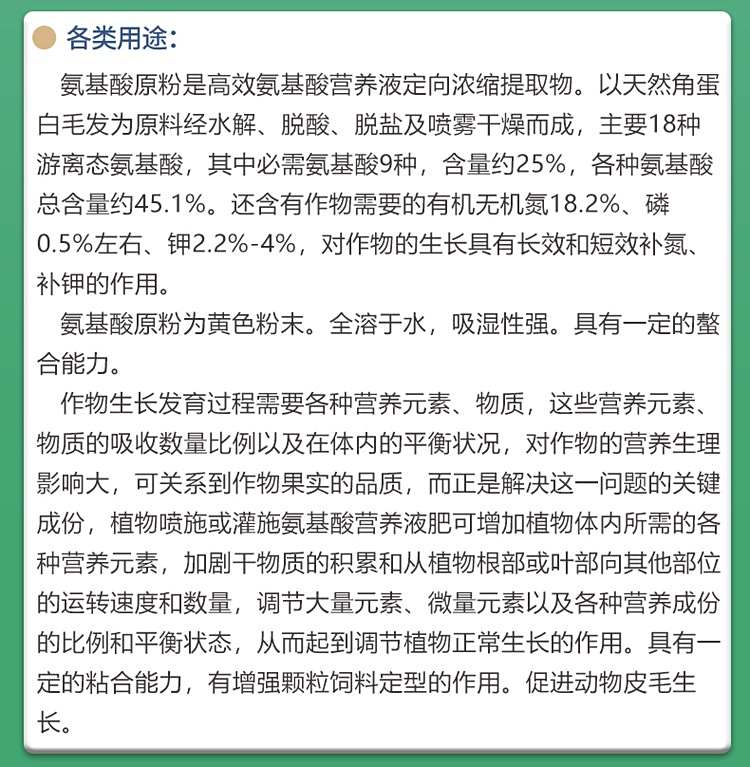 各类用途：

氨基酸原粉是高效氨基酸营养液定向浓缩提取物。以天然角蛋白毛发为原料经水解、脱酸、脱盐及喷雾干燥而成，主要18种游离态氨基酸，其中必需氨基酸9种，含量约25%，各种氨基酸总含量约45.1%。还含有作物需要的有机无机氮18.2%、磷0.5%左右、钾2.2%-4%，对作物的生长具有长效和短效补氮、补钾的作用。

氨基酸原粉为黄色粉末。全溶于水，吸湿性强。具有一定的螯合能力。

作物生长发育过程需要各种营养元素、物质，这些营养元素、物质的吸收数量比例以及在体内的平衡状况，对作物的营养生理影响大，可关系到作物果实的品质，而正是解决这一问题的关键成份，植物喷施或灌施氨基酸营养液肥可增加植物体内所需的各种营养元素，加剧干物质的积累和从植物根部或叶部向其他部位的运转速度和数量，调节大量元素、微量元素以及各种营养成份的比例和平衡状态，从而起到调节植物正常生长的作用。具有一定的粘合能力，有增强颗粒饲料定型的作用。促进动物皮毛生长。